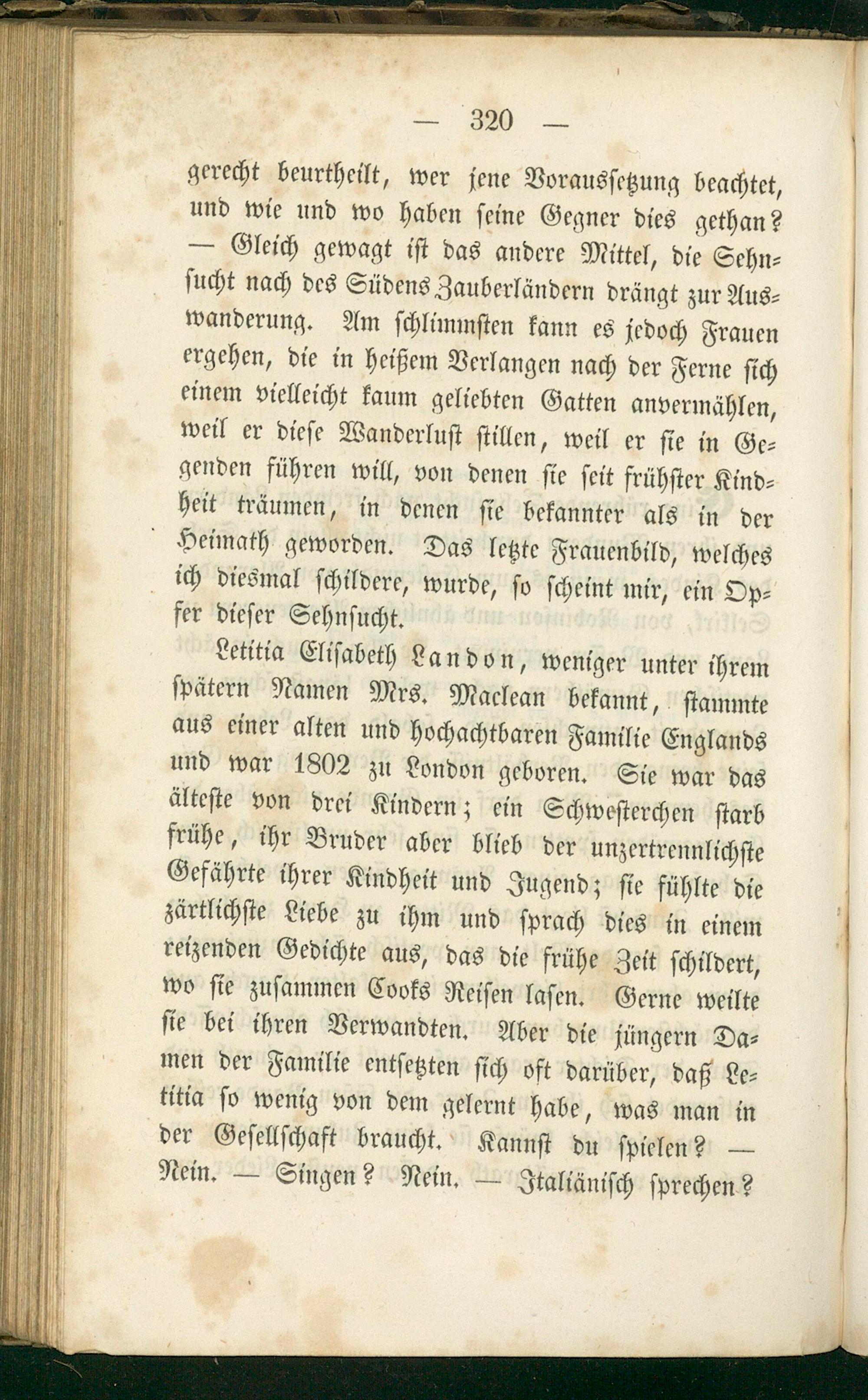 — 320 —

gerecht beurtheilt, wer jene Voraussetzung beachtet, und wie und wo haben seine Gegner dies gethan? — Gleich gewagt ist das andere Mittel, die Sehnsucht nach des Südens Zauberländern drängt zur Auswanderung. Am schlimmsten kann es jedoch Frauen ergehen, die in heißem Verlangen nach der Ferne sich einem vielleicht kaum geliebten Gatten anvermählen, weil er diese Wanderlust stillen, weil er sie in Gegenden führen will, von denen sie seit frühster Kindheit träumen, in denen sie bekannter als in der Heimath geworden. Das letzte Frauenbild, welches ich diesmal schildere, wurde, so scheint mir, ein Opfer dieser Sehnsucht.

Letitia Elisabeth Landon, weniger unter ihrem spätern Namen Mrs. Maclean bekannt, stammte aus einer alten und hochachtbaren Familie Englands und war 1802 zu London geboren. Sie war das älteste von drei Kindern; ein Schwesterchen starb frühe, ihr Bruder aber blieb der unzertrennlichste Gefährte ihrer Kindheit und Jugend; sie fühlte die zärtlichste Liebe zu ihm und sprach dies in einem reizenden Gedichte aus, das die frühe Zeit schildert, wo sie zusammen Cooks Reisen lasen. Gerne weilte sie bei ihren Verwandten. Aber die jüngern Damen der Familie entsetzten sich oft darüber, daß Letitia so wenig von dem gelernt habe, was man in der Gesellschaft braucht. Kannst du spielen? — Nein. — Singen? Nein. — Italiänisch sprechen?